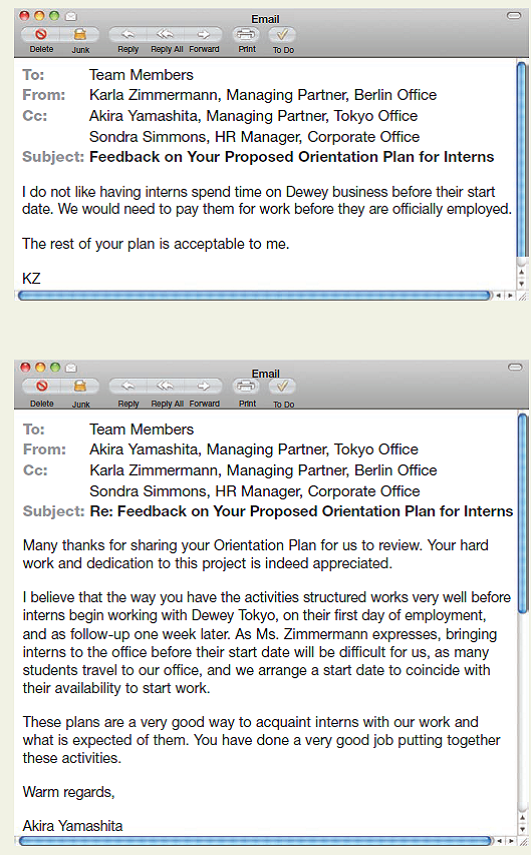 Email
Delete Junk Reply Reply All Forward Print To Do

To: Team Members
From: Karla Zimmermann, Managing Partner, Berlin Office
Cc: Akira Yamashita, Managing Partner, Tokyo Office
Sondra Simmons, HR Manager, Corporate Office
Subject: Feedback on Your Proposed Orientation Plan for Interns

I do not like having interns spend time on Dewey business before their start date. We would need to pay them for work before they are officially employed.

The rest of your plan is acceptable to me.

KZ

Email
Delete Junk Reply Reply All Forward Print To Do

To: Team Members
From: Akira Yamashita, Managing Partner, Tokyo Office
Cc: Karla Zimmermann, Managing Partner, Berlin Office
Sondra Simmons, HR Manager, Corporate Office
Subject: Re: Feedback on Your Proposed Orientation Plan for Interns

Many thanks for sharing your Orientation Plan for us to review. Your hard work and dedication to this project is indeed appreciated.

I believe that the way you have the activities structured works very well before interns begin working with Dewey Tokyo, on their first day of employment, and as follow-up one week later. As Ms. Zimmermann expresses, bringing interns to the office before their start date will be difficult for us, as many students travel to our office, and we arrange a start date to coincide with their availability to start work.

These plans are a very good way to acquaint interns with our work and what is expected of them. You have done a very good job putting together these activities.

Warm regards,

Akira Yamashita